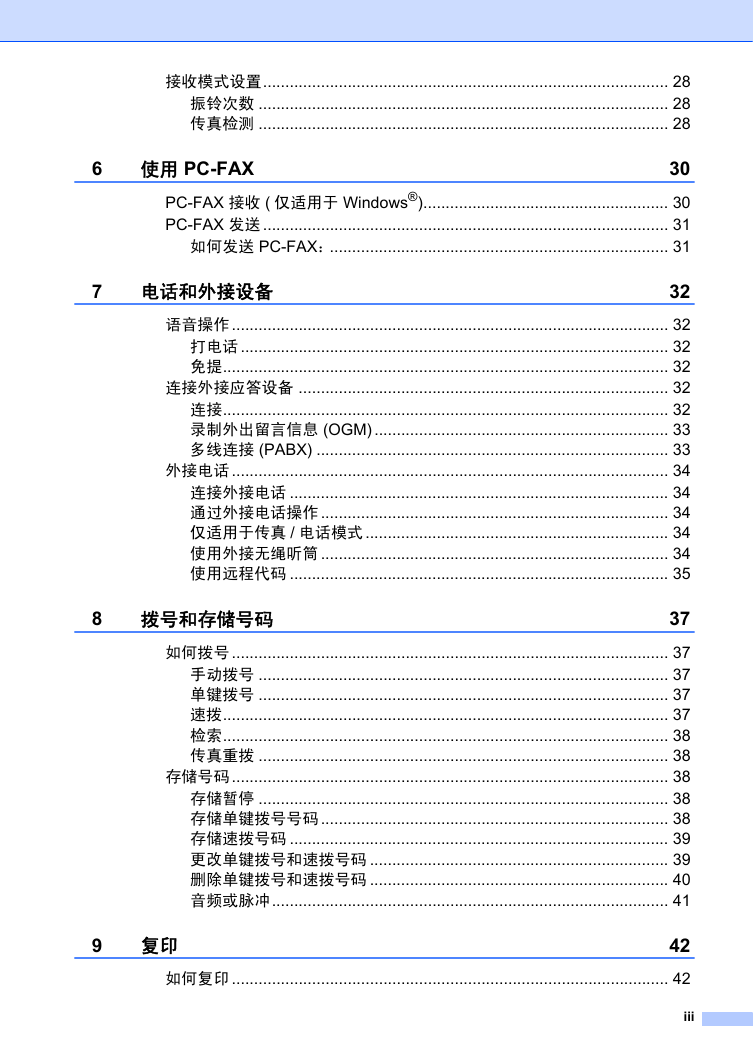 接收模式设置 .......... 28
振铃次数 .......... 28
传真检测 .......... 28

6 使用 PC-FAX 30

PC-FAX 接收 ( 仅适用于 Windows®) .......... 30
PC-FAX 发送 .......... 31
如何发送 PC-FAX: .......... 31

7 电话和外接设备 32

语音操作 .......... 32
打电话 .......... 32
免提 .......... 32
连接外接应答设备 .......... 32
连接 .......... 32
录制外出留言信息 (OGM) .......... 33
多线连接 (PABX) .......... 33
外接电话 .......... 34
连接外接电话 .......... 34
通过外接电话操作 .......... 34
仅适用于传真 / 电话模式 .......... 34
使用外接无绳听筒 .......... 34
使用远程代码 .......... 35

8 拨号和存储号码 37

如何拨号 .......... 37
手动拨号 .......... 37
单键拨号 .......... 37
速拨 .......... 37
检索 .......... 38
传真重拨 .......... 38
存储号码 .......... 38
存储暂停 .......... 38
存储单键拨号号码 .......... 38
存储速拨号码 .......... 39
更改单键拨号和速拨号码 .......... 39
删除单键拨号和速拨号码 .......... 40
音频或脉冲 .......... 41

9 复印 42

如何复印 .......... 42

iii